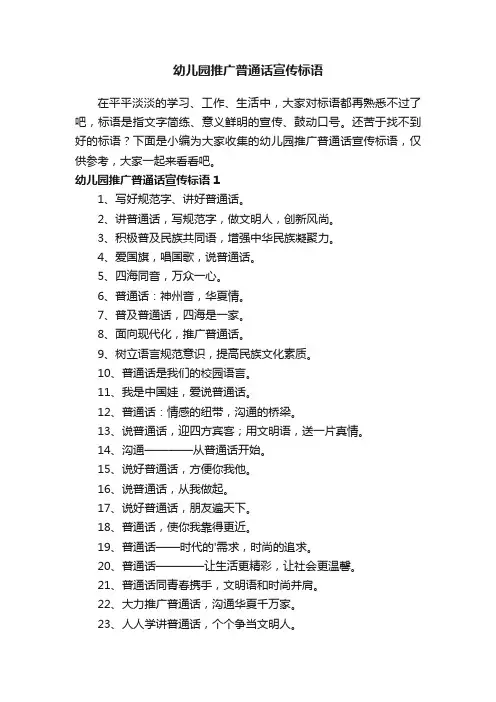 幼儿园推广普通话宣传标语

在平平淡淡的学习、工作、生活中，大家对标语都再熟悉不过了吧，标语是指文字简练、意义鲜明的宣传、鼓动口号。还苦于找不到好的标语？下面是小编为大家收集的幼儿园推广普通话宣传标语，仅供参考，大家一起来看看吧。

幼儿园推广普通话宣传标语 1

1、写好规范字、讲好普通话。

2、讲普通话，写规范字，做文明人，创新风尚。

3、积极普及民族共同语，增强中华民族凝聚力。

4、爱国旗，唱国歌，说普通话。

5、四海同音，万众一心。

6、普通话：神州音，华夏情。

7、普及普通话，四海是一家。

8、面向现代化，推广普通话。

9、树立语言规范意识，提高民族文化素质。

10、普通话是我们的校园语言。

11、我是中国娃，爱说普通话。

12、普通话：情感的纽带，沟通的桥梁。

13、说普通话，迎四方宾客；用文明语，送一片真情。

14、沟通————从普通话开始。

15、说好普通话，方便你我他。

16、说普通话，从我做起。

17、说好普通话，朋友遍天下。

18、普通话，使你我靠得更近。

19、普通话——时代的'需求，时尚的追求。

20、普通话————让生活更精彩，让社会更温馨。

21、普通话同青春携手，文明语和时尚并肩。

22、大力推广普通话，沟通华夏千万家。

23、人人学讲普通话，个个争当文明人。